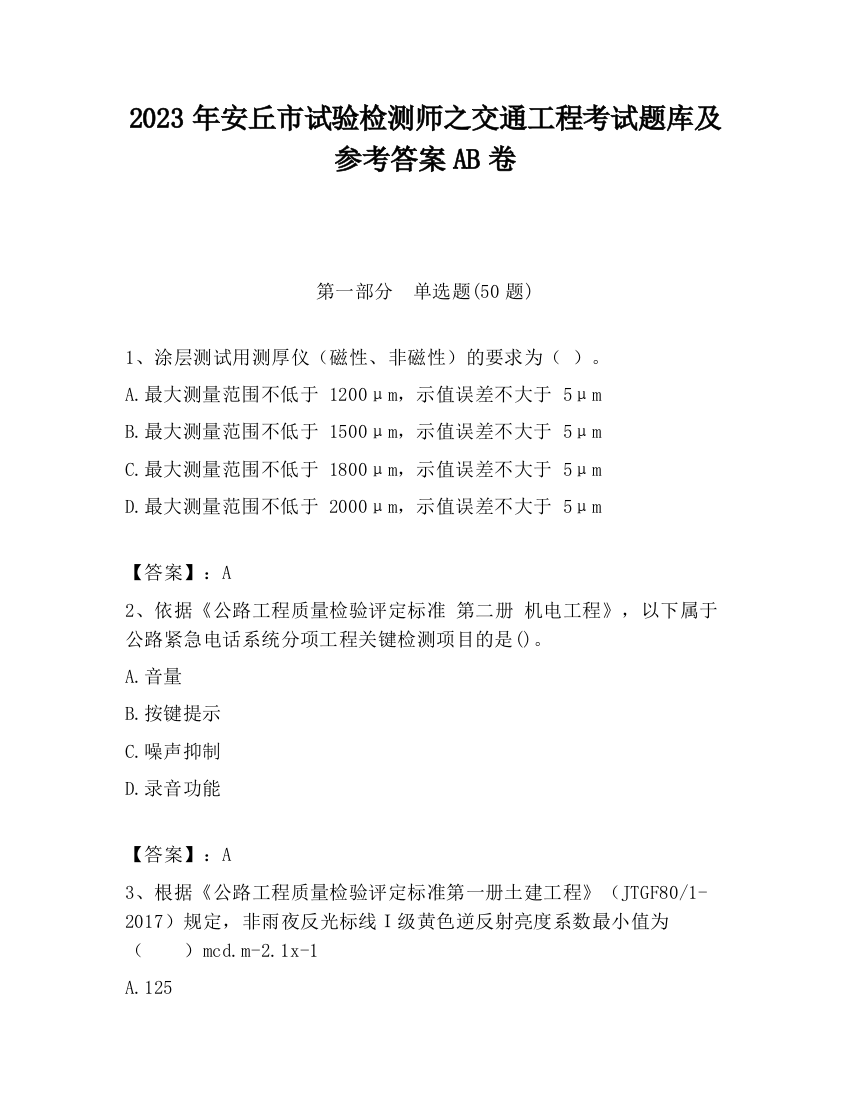 2023 年安丘市试验检测师之交通工程考试题库及参考答案 AB 卷

第一部分 单选题(50 题)

1、涂层测试用测厚仪（磁性、非磁性）的要求为（ ）。

A.最大测量范围不低于 1200μm，示值误差不大于 5μm

B.最大测量范围不低于 1500μm，示值误差不大于 5μm

C.最大测量范围不低于 1800μm，示值误差不大于 5μm

D.最大测量范围不低于 2000μm，示值误差不大于 5μm

【答案】：A

2、依据《公路工程质量检验评定标准 第二册 机电工程》，以下属于公路紧急电话系统分项工程关键检测项目的是()。

A.音量

B.按键提示

C.噪声抑制

D.录音功能

【答案】：A

3、根据《公路工程质量检验评定标准第一册土建工程》（JTGF80/1-2017）规定，非雨夜反光标线Ⅰ级黄色逆反射亮度系数最小值为（ ）mcd.m-2.1x-1

A.125